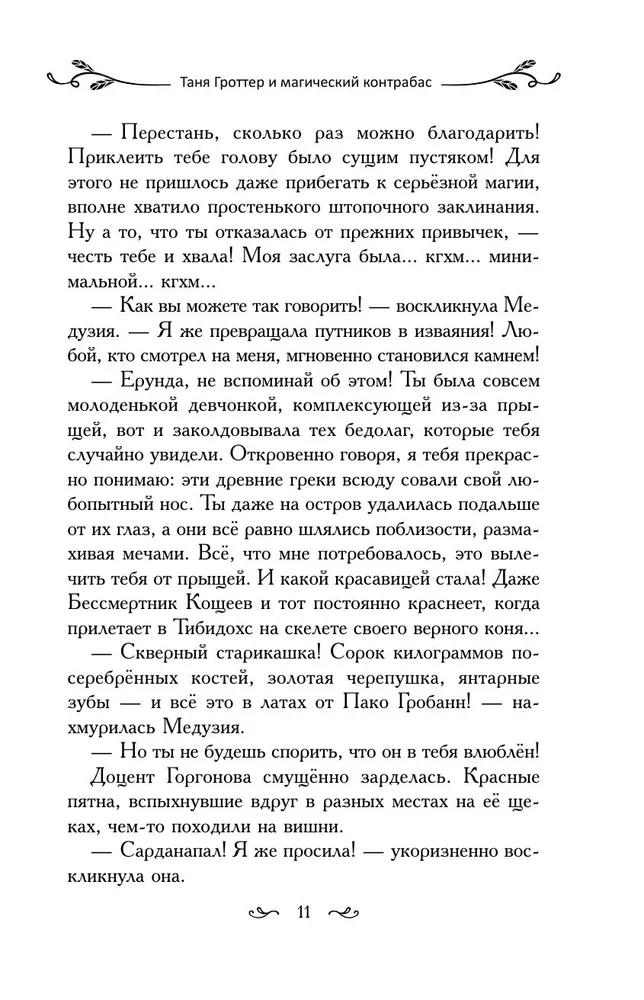 Таня Гроттер и магический контрабас

— Перестань, сколько раз можно благодарить! Приклеить тебе голову было сущим пустяком! Для этого не пришлось даже прибегать к серьёзной магии, вполне хватило простенького штопочного заклинания. Ну а то, что ты отказалась от прежних привычек, — честь тебе и хвала! Моя заслуга была... кгхм... минимальной... кгхм...

— Как вы можете так говорить! — воскликнула Медузия. — Я же превращала путников в изваяния! Любой, кто смотрел на меня, мгновенно становился камнем!

— Ерунда, не вспоминай об этом! Ты была совсем молоденькой девчонкой, комплексующей из-за прыщей, вот и заколдовывала тех бедолаг, которые тебя случайно увидели. Откровенно говоря, я тебя прекрасно понимаю: эти древние греки всюду совали свой любопытный нос. Ты даже на остров удалилась подальше от их глаз, а они всё равно шлялись поблизости, размахивая мечами. Всё, что мне потребовалось, это вылечить тебя от прыщей. И какой красавицей стала! Даже Бессмертник Кощеев и тот постоянно краснеет, когда прилетает в Тибидохс на скелете своего верного коня...

— Скверный старикашка! Сорок килограммов посеребрённых костей, золотая черепушка, янтарные зубы — и всё это в латах от Пако Гробанн! — нахмурилась Медузия.

— Но ты не будешь спорить, что он в тебя влюблён!

Доцент Горгонова смущённо зарделась. Красные пятна, вспыхнувшие вдруг в разных местах на её щеках, чем-то походили на вишни.

— Сарданапал! Я же просила! — укоризненно воскликнула она.

11